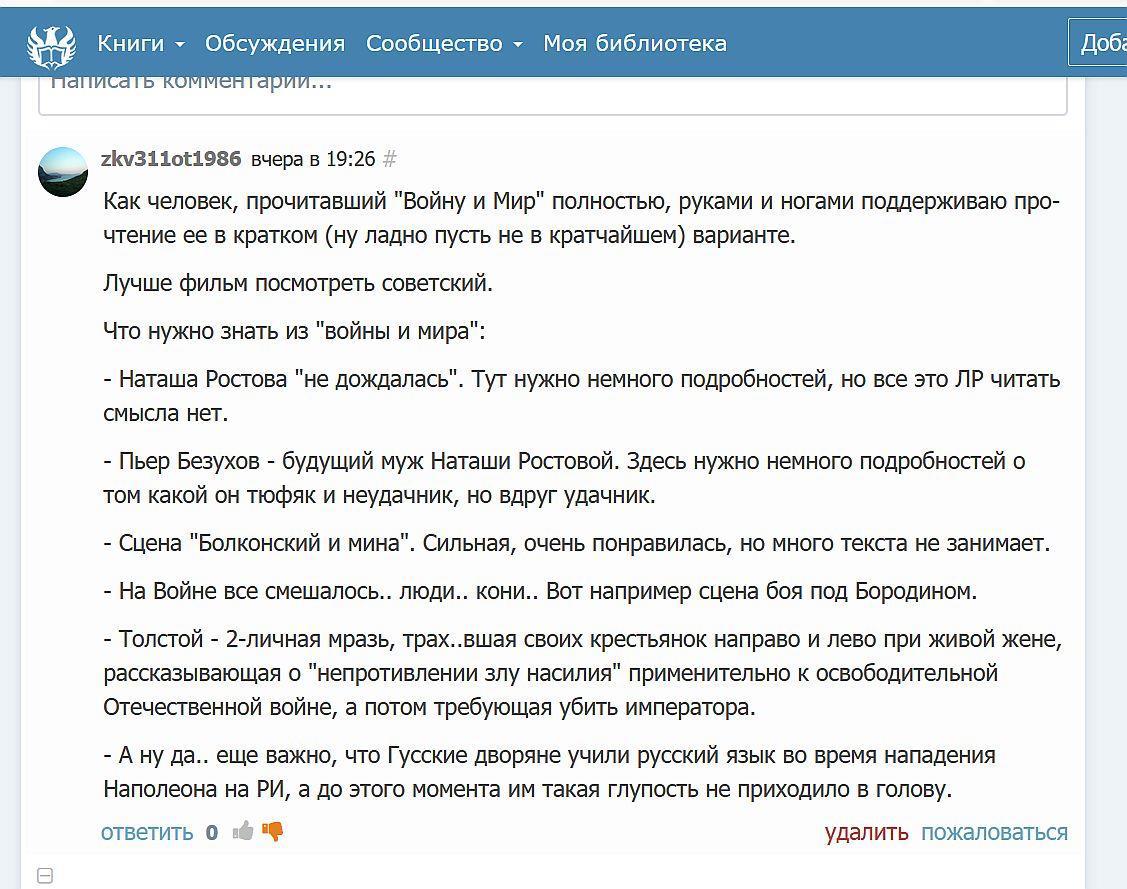 Книги Обсуждения Сообщество Моя библиотека Доба

Написать комментарий...

zkv311ot1986 вчера в 19:26 #

Как человек, прочитавший "Войну и Мир" полностью, руками и ногами поддерживаю прочтение ее в кратком (ну ладно пусть не в кратчайшем) варианте.

Лучше фильм посмотреть советский.

Что нужно знать из "войны и мира":

- Наташа Ростова "не дождалась". Тут нужно немного подробностей, но все это ЛР читать смысла нет.

- Пьер Безухов - будущий муж Наташи Ростовой. Здесь нужно немного подробностей о том какой он тюфяк и неудачник, но вдруг удачник.

- Сцена "Болконский и мина". Сильная, очень понравилась, но много текста не занимает.

- На Войне все смешалось.. люди.. кони.. Вот например сцена боя под Бородином.

- Толстой - 2-личная мразь, трах..вшая своих крестьянок направо и лево при живой жене, рассказывающая о "непротивлении злу насилия" применительно к освободительной Отечественной войне, а потом требующая убить императора.

- А ну да.. еще важно, что Гусские дворяне учили русский язык во время нападения Наполеона на РИ, а до этого момента им такая глупость не приходило в голову.

ответить 0 удалить пожаловаться